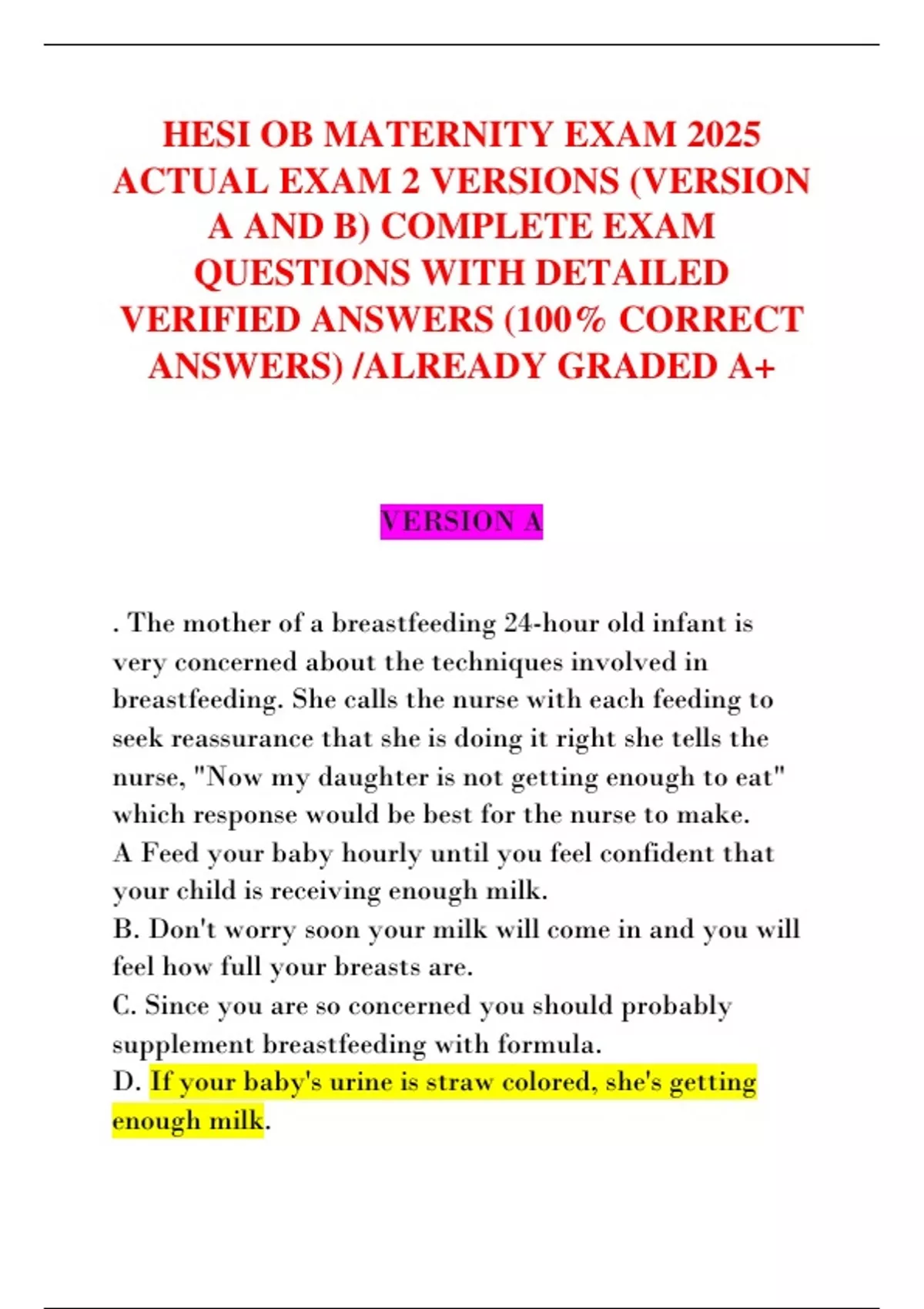 HESI OB MATERNITY EXAM 2025 ACTUAL EXAM 2 VERSIONS (VERSION A AND B) COMPLETE EXAM QUESTIONS WITH DETAILED VERIFIED ANSWERS (100% CORRECT ANSWERS) /ALREADY GRADED A+

VERSION A

. The mother of a breastfeeding 24-hour old infant is very concerned about the techniques involved in breastfeeding. She calls the nurse with each feeding to seek reassurance that she is doing it right she tells the nurse, "Now my daughter is not getting enough to eat" which response would be best for the nurse to make.
A Feed your baby hourly until you feel confident that your child is receiving enough milk.
B. Don't worry soon your milk will come in and you will feel how full your breasts are.
C. Since you are so concerned you should probably supplement breastfeeding with formula.
D. If your baby's urine is straw colored, she's getting enough milk.